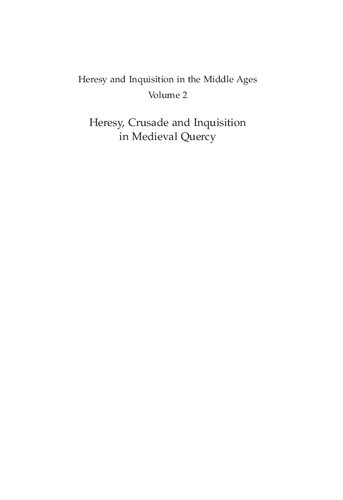 Heresy and Inquisition in the Middle Ages
Volume 2

Heresy, Crusade and Inquisition in Medieval Quercy